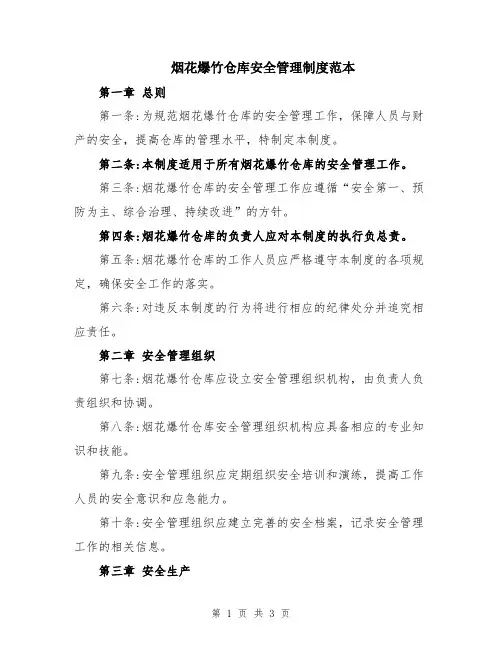 烟花爆竹仓库安全管理制度范本

第一章 总则

第一条:为规范烟花爆竹仓库的安全管理工作，保障人员与财产的安全，提高仓库的管理水平，特制定本制度。

第二条:本制度适用于所有烟花爆竹仓库的安全管理工作。

第三条:烟花爆竹仓库的安全管理工作应遵循“安全第一、预防为主、综合治理、持续改进”的方针。

第四条:烟花爆竹仓库的负责人应对本制度的执行负总责。

第五条:烟花爆竹仓库的工作人员应严格遵守本制度的各项规定，确保安全工作的落实。

第六条:对违反本制度的行为将进行相应的纪律处分并追究相应责任。

第二章 安全管理组织

第七条:烟花爆竹仓库应设立安全管理组织机构，由负责人负责组织和协调。

第八条:烟花爆竹仓库安全管理组织机构应具备相应的专业知识和技能。

第九条:安全管理组织应定期组织安全培训和演练，提高工作人员的安全意识和应急能力。

第十条:安全管理组织应建立完善的安全档案，记录安全管理工作的相关信息。

第三章 安全生产

第 1 页 共 3 页